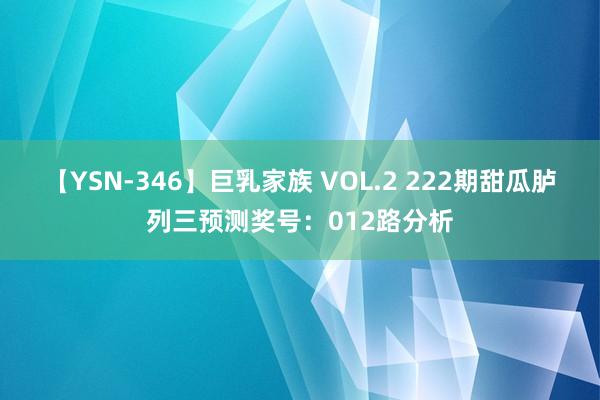 【YSN-346】巨乳家族 VOL.2 222期甜瓜胪列三预测奖号：012路分析